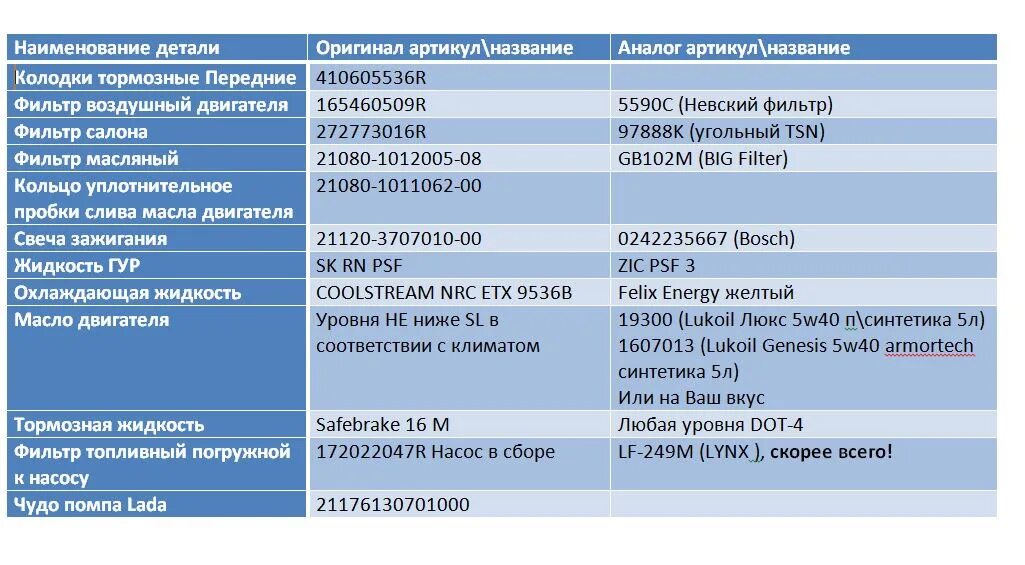 | Наименование детали | Оригинал артикул\название | Аналог артикул\название |
|---|---|---|
| Колодки тормозные Передние | 410605536R | |
| Фильтр воздушный двигателя | 165460509R | 5590C (Невский фильтр) |
| Фильтр салона | 272773016R | 97888K (угольный TSN) |
| Фильтр масляный | 21080-1012005-08 | GB102M (BIG Filter) |
| Кольцо уплотнительное пробки слива масла двигателя | 21080-1011062-00 | |
| Свеча зажигания | 21120-3707010-00 | 0242235667 (Bosch) |
| Жидкость ГУР | SK RN PSF | ZIC PSF 3 |
| Охлаждающая жидкость | COOLSTREAM NRC ETX 9536B | Felix Energy желтый |
| Масло двигателя | Уровня НЕ ниже SL в соответствии с климатом | 19300 (Lukoil Люкс 5w40 п\синтетика 5л) 1607013 (Lukoil Genesis 5w40 armortech синтетика 5л) Или на Ваш вкус |
| Тормозная жидкость | Safebrake 16 M | Любая уровня DOT-4 |
| Фильтр топливный погружной к насосу | 172022047R Насос в сборе | LF-249M (LYNX ), скорее всего! |
| Чудо помпа Lada | 21176130701000 | |